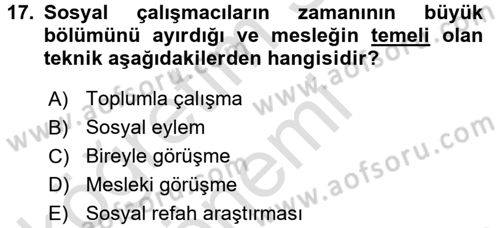 17. Sosyal çalışmacıların zamanının büyük bölümünü ayırdığı ve mesleğin temeli olan teknik aşağıdakilerden hangisidir?

A) Toplumla çalışma
B) Sosyal eylem
C) Bireyle görüşme
D) Mesleki görüşme
E) Sosyal refah araştırması

www.aofsoru.com
www.aofsoru.com
www.aofsoru.com